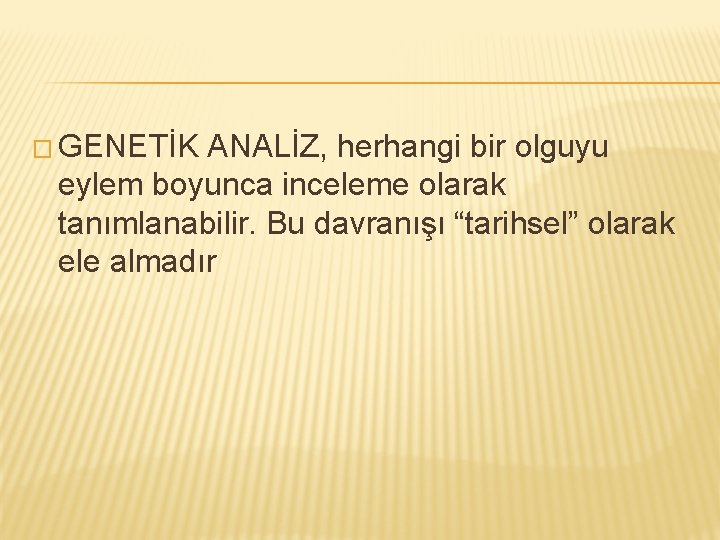 GENETİK ANALİZ, herhangi bir olguyu eylem boyunca inceleme olarak tanımlanabilir. Bu davranışı “tarihsel” olarak ele almadır